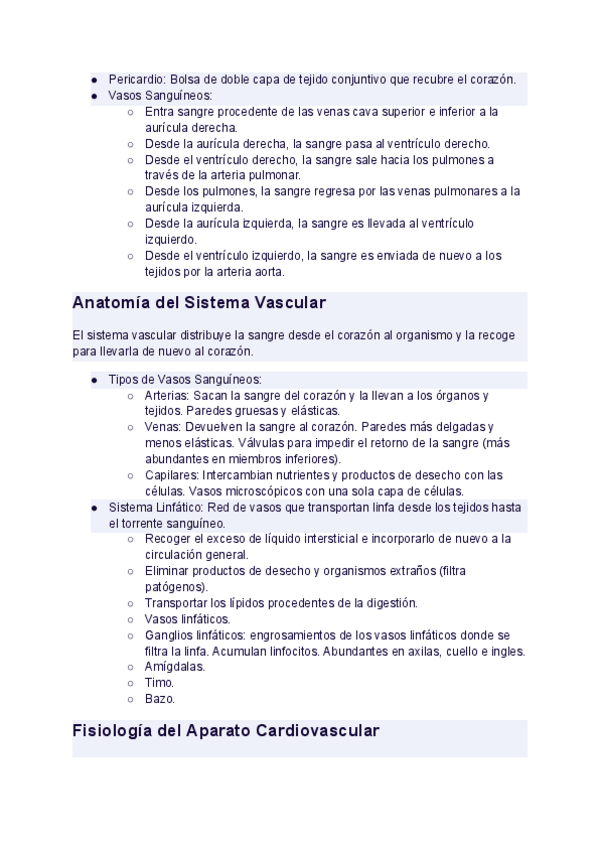 - Pericardio: Bolsa de doble capa de tejido conjuntivo que recubre el corazón.
- Vasos Sanguíneos:
  - Entra sangre procedente de las venas cava superior e inferior a la aurícula derecha.
  - Desde la aurícula derecha, la sangre pasa al ventrículo derecho.
  - Desde el ventrículo derecho, la sangre sale hacia los pulmones a través de la arteria pulmonar.
  - Desde los pulmones, la sangre regresa por las venas pulmonares a la aurícula izquierda.
  - Desde la aurícula izquierda, la sangre es llevada al ventrículo izquierdo.
  - Desde el ventrículo izquierdo, la sangre es enviada de nuevo a los tejidos por la arteria aorta.

Anatomía del Sistema Vascular

El sistema vascular distribuye la sangre desde el corazón al organismo y la recoge para llevarla de nuevo al corazón.

- Tipos de Vasos Sanguíneos:
  - Arterias: Sacan la sangre del corazón y la llevan a los órganos y tejidos. Paredes gruesas y elásticas.
  - Venas: Devuelven la sangre al corazón. Paredes más delgadas y menos elásticas. Válvulas para impedir el retorno de la sangre (más abundantes en miembros inferiores).
  - Capilares: Intercambian nutrientes y productos de desecho con las células. Vasos microscópicos con una sola capa de células.
- Sistema Linfático: Red de vasos que transportan linfa desde los tejidos hasta el torrente sanguíneo.
  - Recoger el exceso de líquido intersticial e incorporarlo de nuevo a la circulación general.
  - Eliminar productos de desecho y organismos extraños (filtra patógenos).
  - Transportar los lípidos procedentes de la digestión.
  - Vasos linfáticos.
  - Ganglios linfáticos: engrosamientos de los vasos linfáticos donde se filtra la linfa. Acumulan linfocitos. Abundantes en axilas, cuello e ingles.
  - Amígdalas.
  - Timo.
  - Bazo.

Fisiología del Aparato Cardiovascular